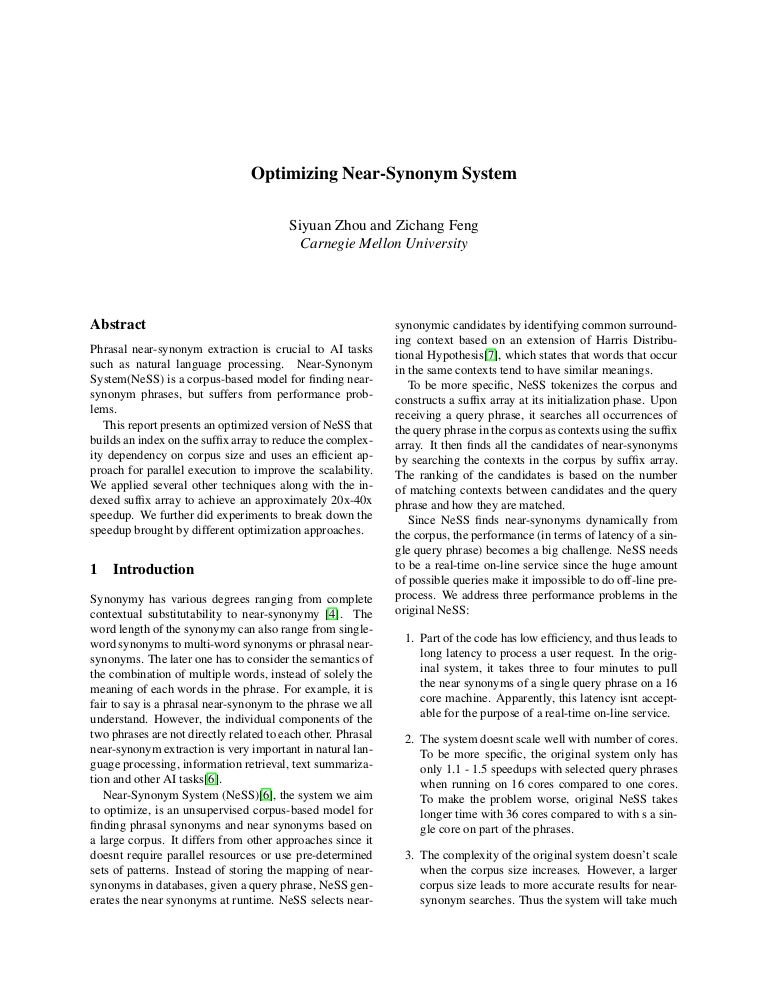 Optimizing Near-Synonym System

Siyuan Zhou and Zichang Feng
Carnegie Mellon University

Abstract

Phrasal near-synonym extraction is crucial to AI tasks such as natural language processing. Near-Synonym System(NeSS) is a corpus-based model for finding near-synonym phrases, but suffers from performance problems.

This report presents an optimized version of NeSS that builds an index on the suffix array to reduce the complexity dependency on corpus size and uses an efficient approach for parallel execution to improve the scalability. We applied several other techniques along with the indexed suffix array to achieve an approximately 20x-40x speedup. We further did experiments to break down the speedup brought by different optimization approaches.

1 Introduction

Synonymy has various degrees ranging from complete contextual substitutability to near-synonymy [4]. The word length of the synonymy can also range from single-word synonyms to multi-word synonyms or phrasal near-synonyms. The later one has to consider the semantics of the combination of multiple words, instead of solely the meaning of each words in the phrase. For example, it is fair to say is a phrasal near-synonym to the phrase we all understand. However, the individual components of the two phrases are not directly related to each other. Phrasal near-synonym extraction is very important in natural language processing, information retrieval, text summarization and other AI tasks[6].

Near-Synonym System (NeSS)[6], the system we aim to optimize, is an unsupervised corpus-based model for finding phrasal synonyms and near synonyms based on a large corpus. It differs from other approaches since it doesnt require parallel resources or use pre-determined sets of patterns. Instead of storing the mapping of near-synonyms in databases, given a query phrase, NeSS generates the near synonyms at runtime. NeSS selects near-synonymic candidates by identifying common surrounding context based on an extension of Harris Distributional Hypothesis[7], which states that words that occur in the same contexts tend to have similar meanings.

To be more specific, NeSS tokenizes the corpus and constructs a suffix array at its initialization phase. Upon receiving a query phrase, it searches all occurrences of the query phrase in the corpus as contexts using the suffix array. It then finds all the candidates of near-synonyms by searching the contexts in the corpus by suffix array. The ranking of the candidates is based on the number of matching contexts between candidates and the query phrase and how they are matched.

Since NeSS finds near-synonyms dynamically from the corpus, the performance (in terms of latency of a single query phrase) becomes a big challenge. NeSS needs to be a real-time on-line service since the huge amount of possible queries make it impossible to do off-line preprocess. We address three performance problems in the original NeSS:

1. Part of the code has low efficiency, and thus leads to long latency to process a user request. In the original system, it takes three to four minutes to pull the near synonyms of a single query phrase on a 16 core machine. Apparently, this latency isnt acceptable for the purpose of a real-time on-line service.

2. The system doesnt scale well with number of cores. To be more specific, the original system only has only 1.1 - 1.5 speedups with selected query phrases when running on 16 cores compared to one cores. To make the problem worse, original NeSS takes longer time with 36 cores compared to with s a single core on part of the phrases.

3. The complexity of the original system doesn't scale when the corpus size increases. However, a larger corpus size leads to more accurate results for near-synonym searches. Thus the system will take much